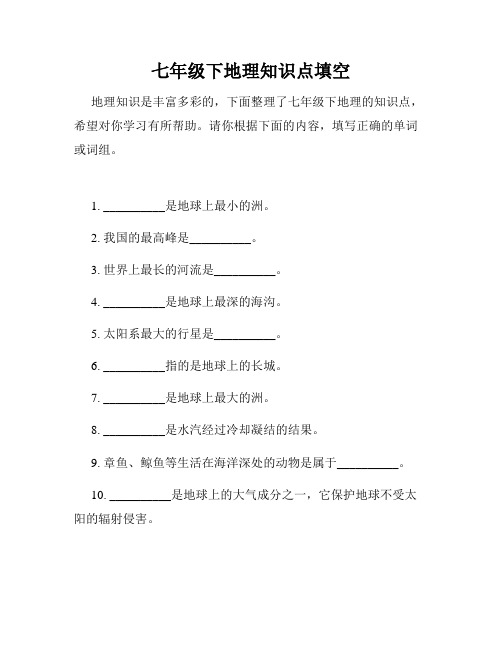 七年级下地理知识点填空

地理知识是丰富多彩的，下面整理了七年级下地理的知识点，希望对你学习有所帮助。请你根据下面的内容，填写正确的单词或词组。

1. __________是地球上最小的洲。

2. 我国的最高峰是__________。

3. 世界上最长的河流是__________。

4. __________是地球上最深的海沟。

5. 太阳系最大的行星是__________。

6. __________指的是地球上的长城。

7. __________是地球上最大的洲。

8. __________是水汽经过冷却凝结的结果。

9. 章鱼、鲸鱼等生活在海洋深处的动物是属于__________。

10. __________是地球上的大气成分之一，它保护地球不受太阳的辐射侵害。